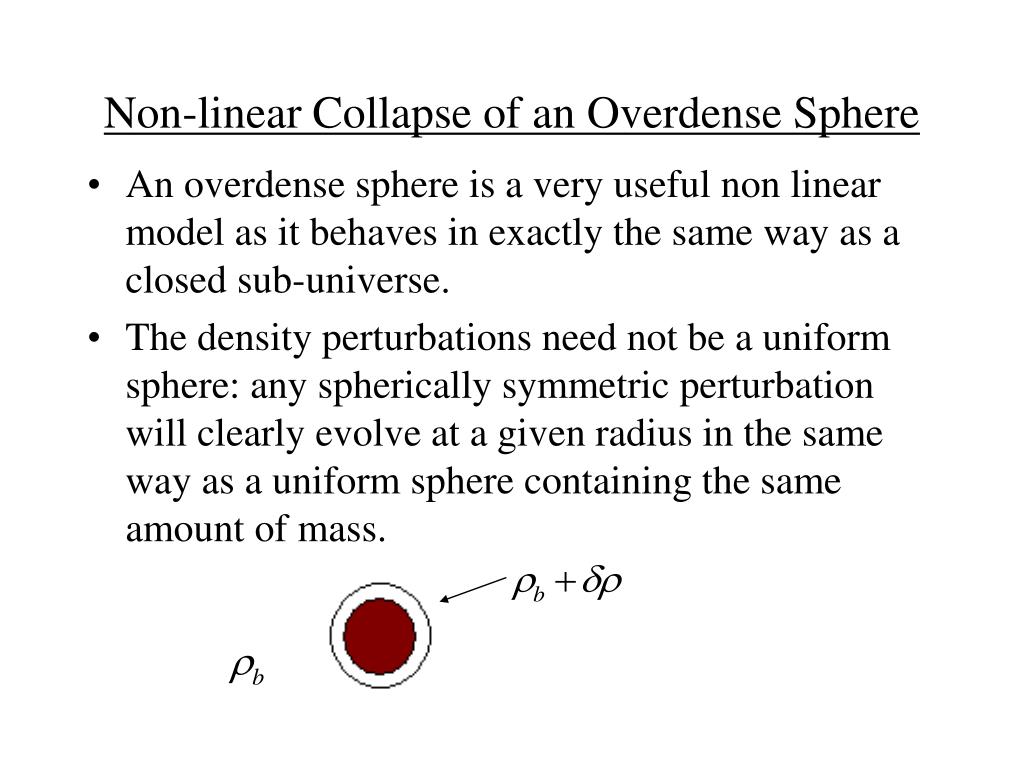 Non-linear Collapse of an Overdense Sphere

• An overdense sphere is a very useful non linear model as it behaves in exactly the same way as a closed sub-universe.

• The density perturbations need not be a uniform sphere: any spherically symmetric perturbation will clearly evolve at a given radius in the same way as a uniform sphere containing the same amount of mass.

$\rho_b + \delta\rho$

$\rho_b$